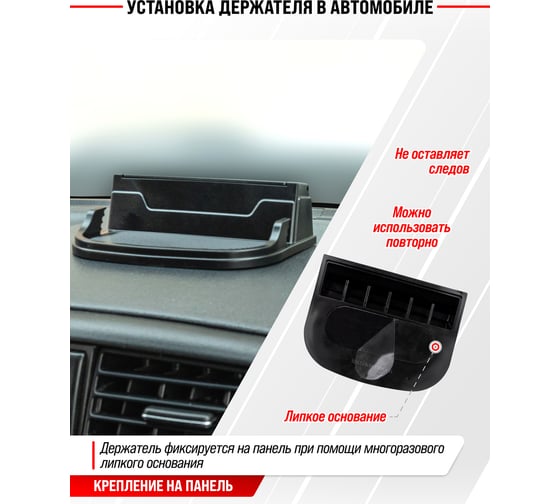 УСТАНОВКА ДЕРЖАТЕЛЯ В АВТОМОБИЛЕ

Не оставляет следов

Можно использовать повторно

Липкое основание

Держатель фиксируется на панель при помощи многоразового липкого основания

КРЕПЛЕНИЕ НА ПАНЕЛЬ